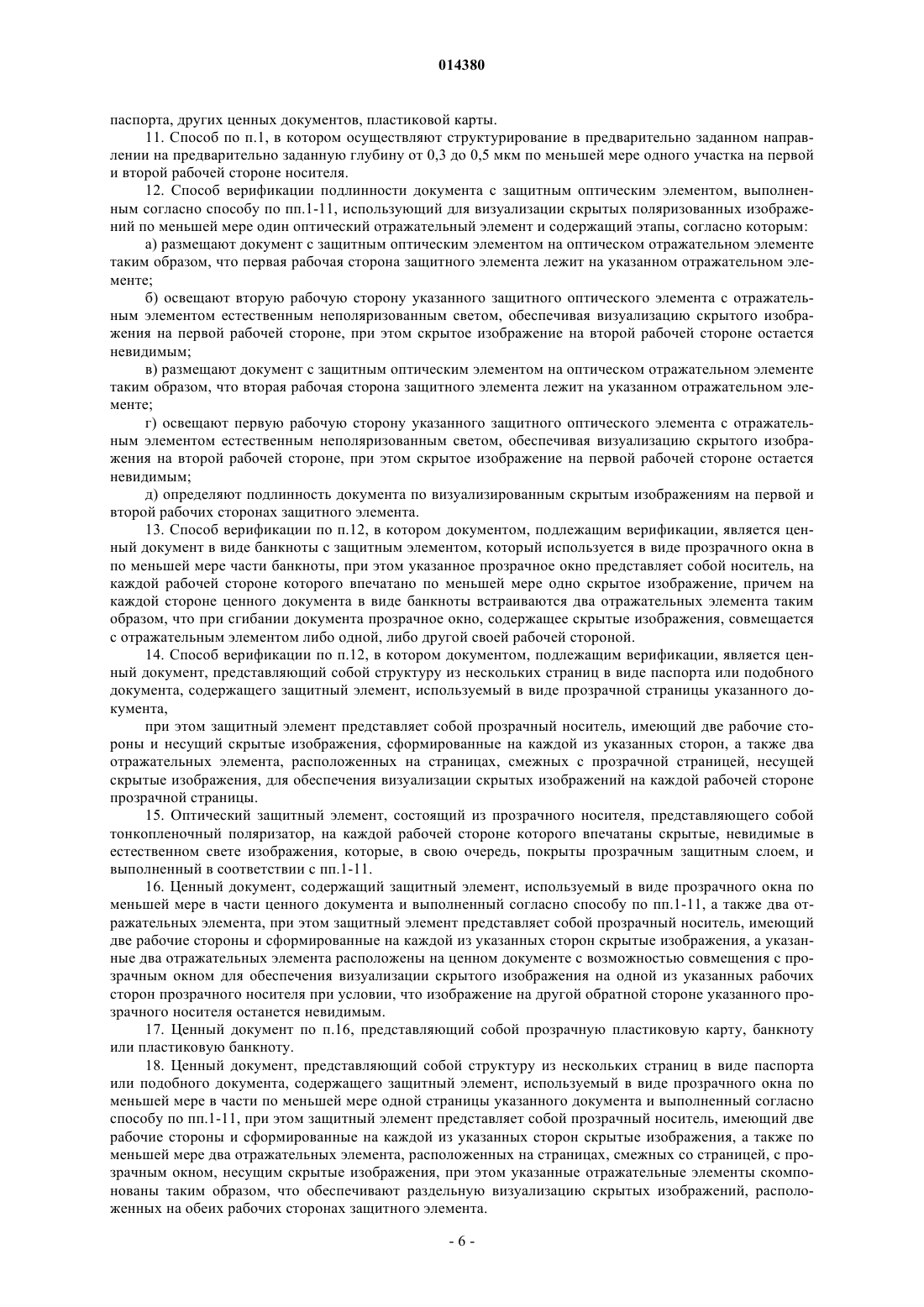 014380

паспорта, других ценных документов, пластиковой карты.

11. Способ по п.1, в котором осуществляют структурирование в предварительно заданном направлении на предварительно заданную глубину от 0,3 до 0,5 мкм по меньшей мере одного участка на первой и второй рабочей стороне носителя.

12. Способ верификации подлинности документа с защитным оптическим элементом, выполненным согласно способу по пп.1-11, использующий для визуализации скрытых поляризованных изображений по меньшей мере один оптический отражательный элемент и содержащий этапы, согласно которым:

а) размещают документ с защитным оптическим элементом на оптическом отражательном элементе таким образом, что первая рабочая сторона защитного элемента лежит на указанном отражательном элементе;

б) освещают вторую рабочую сторону указанного защитного оптического элемента с отражательным элементом естественным неполяризованным светом, обеспечивая визуализацию скрытого изображения на первой рабочей стороне, при этом скрытое изображение на второй рабочей стороне остается невидимым;

в) размещают документ с защитным оптическим элементом на оптическом отражательном элементе таким образом, что вторая рабочая сторона защитного элемента лежит на указанном отражательном элементе;

г) освещают первую рабочую сторону указанного защитного оптического элемента с отражательным элементом естественным неполяризованным светом, обеспечивая визуализацию скрытого изображения на второй рабочей стороне, при этом скрытое изображение на первой рабочей стороне остается невидимым;

д) определяют подлинность документа по визуализированным скрытым изображениям на первой и второй рабочих сторонах защитного элемента.

13. Способ верификации по п.12, в котором документом, подлежащим верификации, является ценный документ в виде банкноты с защитным элементом, который используется в виде прозрачного окна в по меньшей мере части банкноты, при этом указанное прозрачное окно представляет собой носитель, на каждой рабочей стороне которого впечатано по меньшей мере одно скрытое изображение, причем на каждой стороне ценного документа в виде банкноты встраиваются два отражательных элемента таким образом, что при сгибании документа прозрачное окно, содержащее скрытые изображения, совмещается с отражательным элементом либо одной, либо другой своей рабочей стороной.

14. Способ верификации по п.12, в котором документом, подлежащим верификации, является ценный документ, представляющий собой структуру из нескольких страниц в виде паспорта или подобного документа, содержащего защитный элемент, используемый в виде прозрачной страницы указанного документа,

при этом защитный элемент представляет собой прозрачный носитель, имеющий две рабочие стороны и несущий скрытые изображения, сформированные на каждой из указанных сторон, а также два отражательных элемента, расположенных на страницах, смежных с прозрачной страницей, несущей скрытые изображения, для обеспечения визуализации скрытых изображений на каждой рабочей стороне прозрачной страницы.

15. Оптический защитный элемент, состоящий из прозрачного носителя, представляющего собой тонкопленочный поляризатор, на каждой рабочей стороне которого впечатаны скрытые, невидимые в естественном свете изображения, которые, в свою очередь, покрыты прозрачным защитным слоем, и выполненный в соответствии с пп.1-11.

16. Ценный документ, содержащий защитный элемент, используемый в виде прозрачного окна по меньшей мере в части ценного документа и выполненный согласно способу по пп.1-11, а также два отражательных элемента, при этом защитный элемент представляет собой прозрачный носитель, имеющий две рабочие стороны и сформированные на каждой из указанных сторон скрытые изображения, а указанные два отражательных элемента расположены на ценном документе с возможностью совмещения с прозрачным окном для обеспечения визуализации скрытого изображения на одной из указанных рабочих сторон прозрачного носителя при условии, что изображение на другой обратной стороне указанного прозрачного носителя останется невидимым.

17. Ценный документ по п.16, представляющий собой прозрачную пластиковую карту, банкноту или пластиковую банкноту.

18. Ценный документ, представляющий собой структуру из нескольких страниц в виде паспорта или подобного документа, содержащего защитный элемент, используемый в виде прозрачного окна по меньшей мере в части по меньшей мере одной страницы указанного документа и выполненный согласно способу по пп.1-11, при этом защитный элемент представляет собой прозрачный носитель, имеющий две рабочие стороны и сформированные на каждой из указанных сторон скрытые изображения, а также по меньшей мере два отражательных элемента, расположенных на страницах, смежных со страницей, с прозрачным окном, несущим скрытые изображения, при этом указанные отражательные элементы скомпонованы таким образом, что обеспечивают раздельную визуализацию скрытых изображений, расположенных на обеих рабочих сторонах защитного элемента.

- 6 -